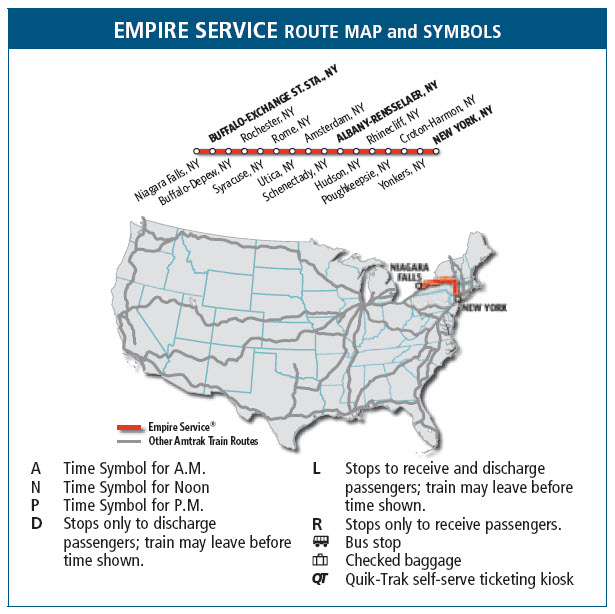 EMPIRE SERVICE ROUTE MAP and SYMBOLS

Niagara Falls, NY
BUFFALO-EXCHANGE ST. STA., NY
Buffalo-Depew, NY
Rochester, NY
Syracuse, NY
Rome, NY
Utica, NY
Amsterdam, NY
Schenectady, NY
ALBANY-RENSSELAER, NY
Hudson, NY
Rhinecliff, NY
Poughkeepsie, NY
Croton-Harmon, NY
Yonkers, NY
NEW YORK, NY

NIAGARA FALLS
NEW YORK

Empire Service®
Other Amtrak Train Routes

A Time Symbol for A.M.
N Time Symbol for Noon
P Time Symbol for P.M.
D Stops only to discharge passengers; train may leave before time shown.

L Stops to receive and discharge passengers; train may leave before time shown.
R Stops only to receive passengers.
Bus stop
Checked baggage
QT Quik-Trak self-serve ticketing kiosk